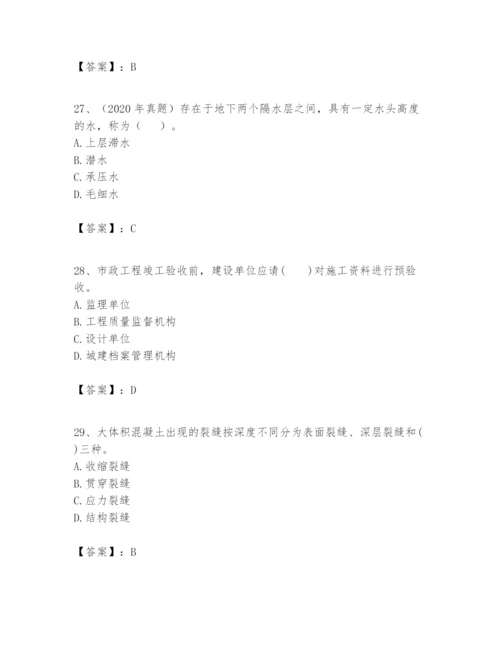 【答案】：B

27、（2020 年真题）存在于地下两个隔水层之间，具有一定水头高度的水，称为（　）。
A. 上层滞水
B. 潜水
C. 承压水
D. 毛细水

【答案】：C

28、市政工程竣工验收前，建设单位应请（　）对施工资料进行预验收。
A. 监理单位
B. 工程质量监督机构
C. 设计单位
D. 城建档案管理机构

【答案】：D

29、大体积混凝土出现的裂缝按深度不同分为表面裂缝、深层裂缝和（　）三种。
A. 收缩裂缝
B. 贯穿裂缝
C. 应力裂缝
D. 结构裂缝

【答案】：B